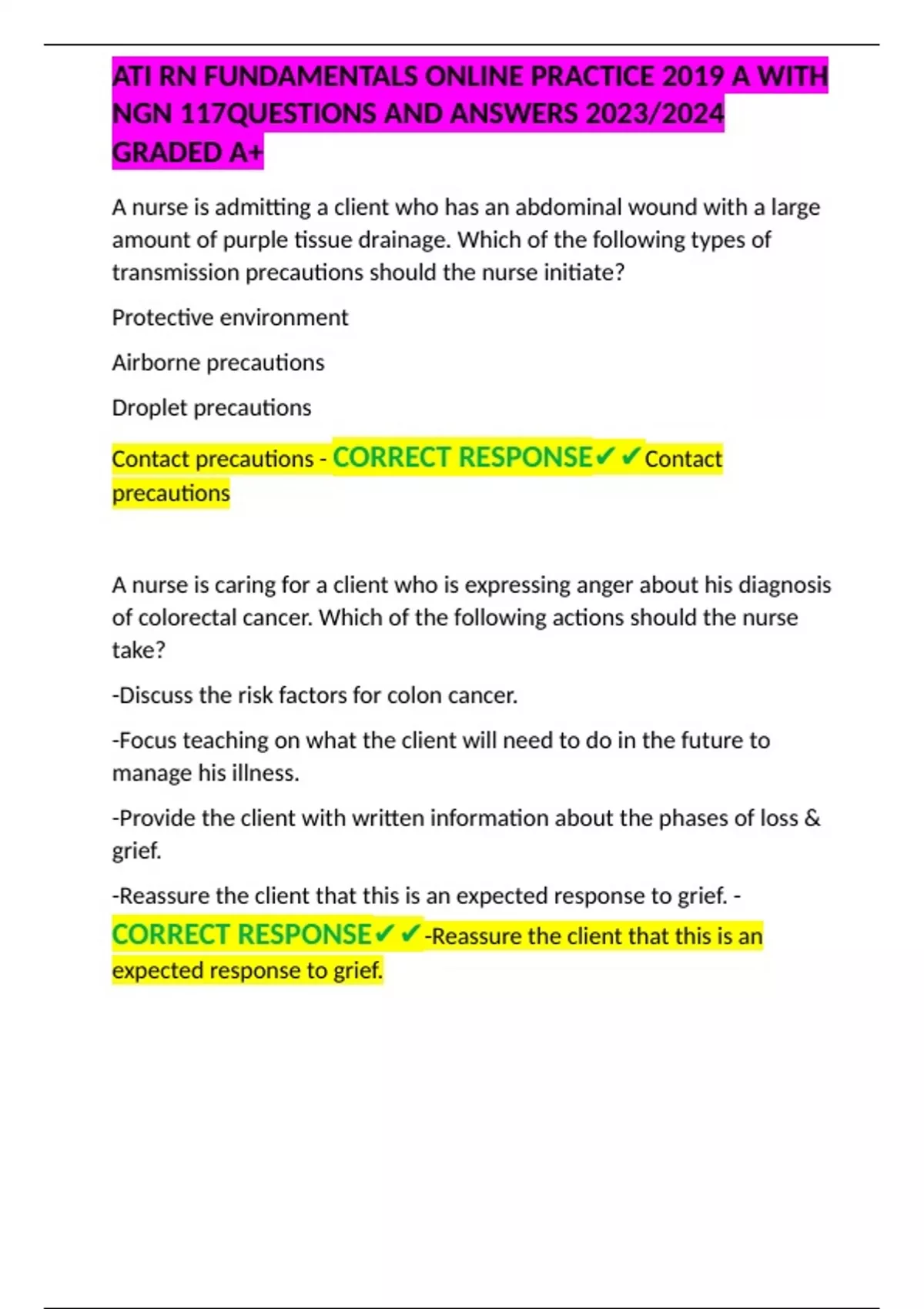 ATI RN FUNDAMENTALS ONLINE PRACTICE 2019 A WITH NGN 117QUESTIONS AND ANSWERS 2023/2024 GRADED A+

A nurse is admitting a client who has an abdominal wound with a large amount of purple tissue drainage. Which of the following types of transmission precautions should the nurse initiate?

Protective environment

Airborne precautions

Droplet precautions

Contact precautions - CORRECT RESPONSE✔✔Contact precautions

A nurse is caring for a client who is expressing anger about his diagnosis of colorectal cancer. Which of the following actions should the nurse take?

-Discuss the risk factors for colon cancer.

-Focus teaching on what the client will need to do in the future to manage his illness.

-Provide the client with written information about the phases of loss & grief.

-Reassure the client that this is an expected response to grief. - CORRECT RESPONSE✔✔-Reassure the client that this is an expected response to grief.